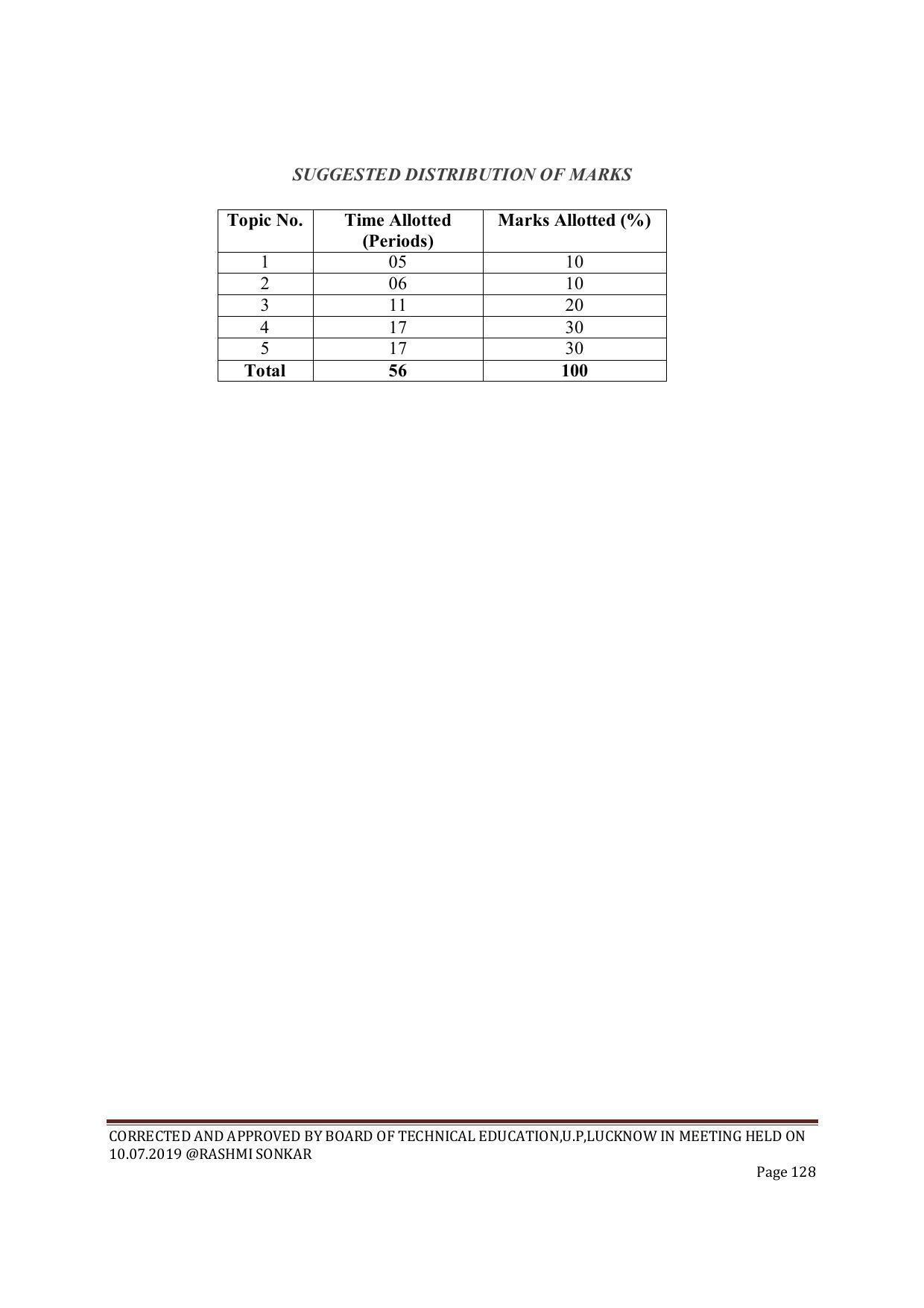 SUGGESTED DISTRIBUTION OF MARKS

| Topic No. | Time Allotted (Periods) | Marks Allotted (%) |
|---|---|---|
| 1 | 05 | 10 |
| 2 | 06 | 10 |
| 3 | 11 | 20 |
| 4 | 17 | 30 |
| 5 | 17 | 30 |
| Total | 56 | 100 |

CORRECTED AND APPROVED BY BOARD OF TECHNICAL EDUCATION,U.P,LUCKNOW IN MEETING HELD ON 10.07.2019 @RASHMI SONKAR

Page 128